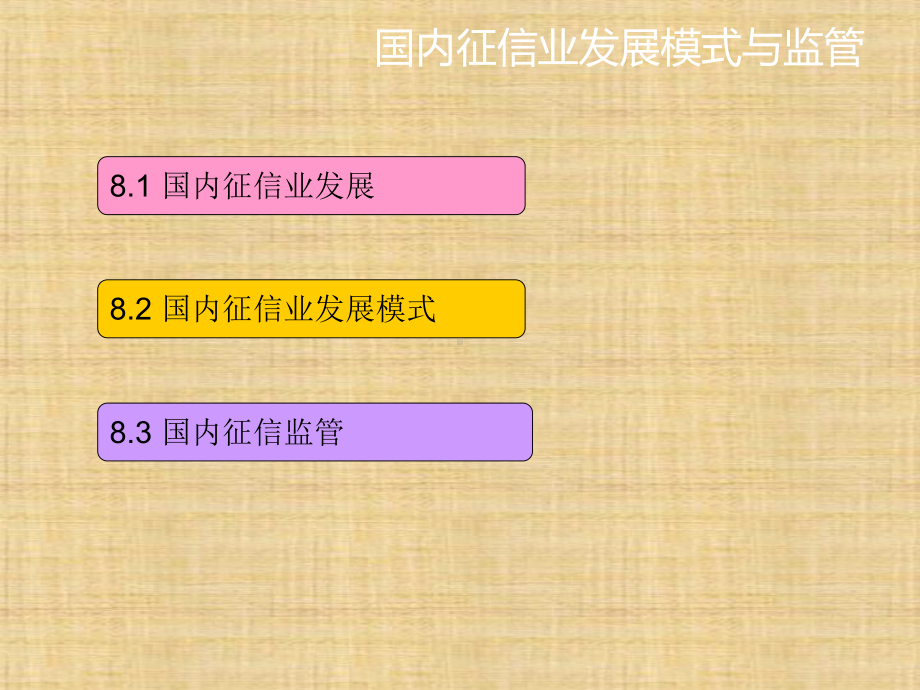 国内征信业发展模式与监管

8.1 国内征信业发展

8.2 国内征信业发展模式

8.3 国内征信监管